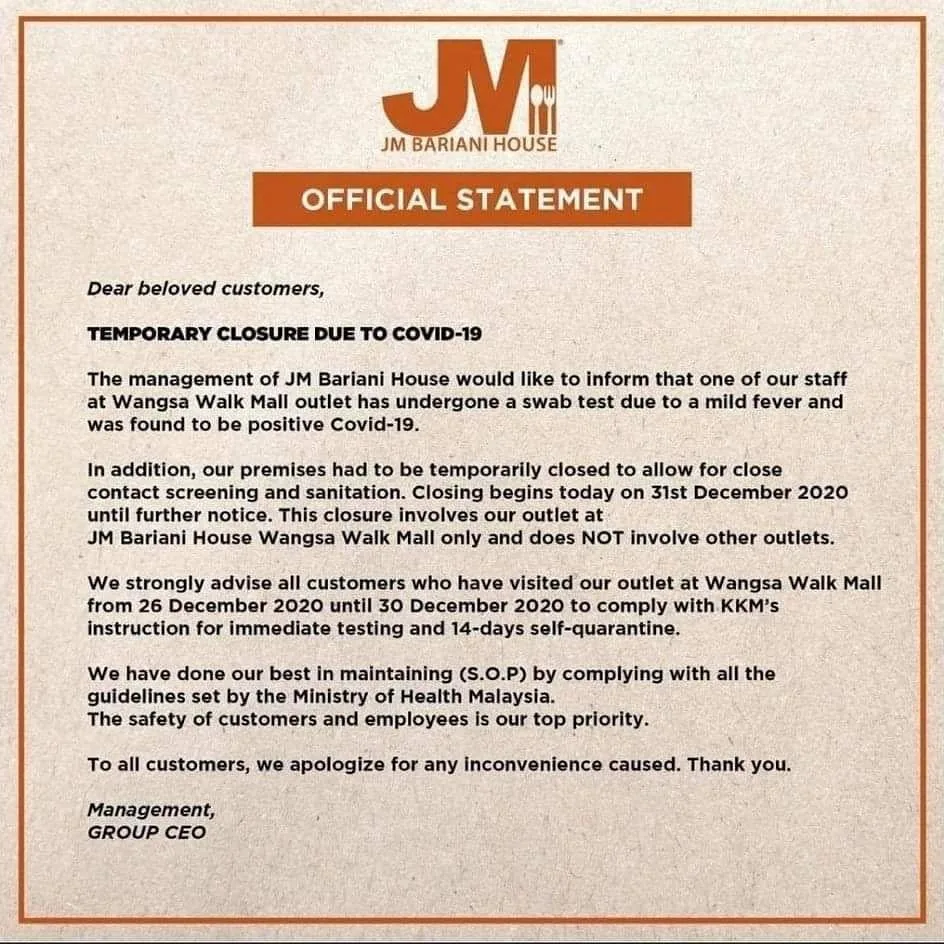 JM

JM BARIANI HOUSE

OFFICIAL STATEMENT

Dear beloved customers,

TEMPORARY CLOSURE DUE TO COVID-19

The management of JM Bariani House would like to inform that one of our staff at Wangsa Walk Mall outlet has undergone a swab test due to a mild fever and was found to be positive Covid-19.

In addition, our premises had to be temporarily closed to allow for close contact screening and sanitation. Closing begins today on 31st December 2020 until further notice. This closure involves our outlet at JM Bariani House Wangsa Walk Mall only and does NOT involve other outlets.

We strongly advise all customers who have visited our outlet at Wangsa Walk Mall from 26 December 2020 until 30 December 2020 to comply with KKM's instruction for immediate testing and 14-days self-quarantine.

We have done our best in maintaining (S.O.P) by complying with all the guidelines set by the Ministry of Health Malaysia.
The safety of customers and employees is our top priority.

To all customers, we apologize for any inconvenience caused. Thank you.

Management,
GROUP CEO